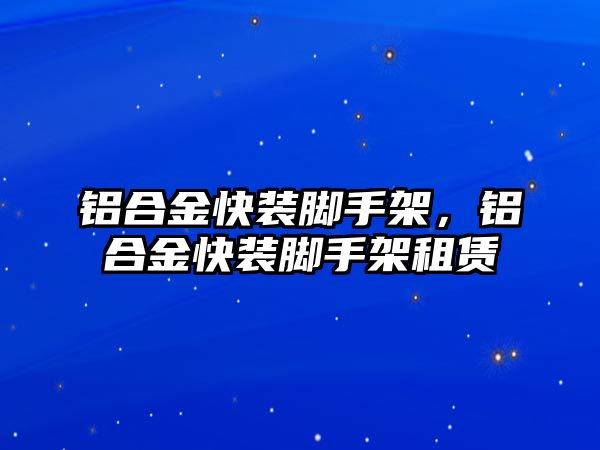 铝合金快装脚手架，铝合金快装脚手架租赁